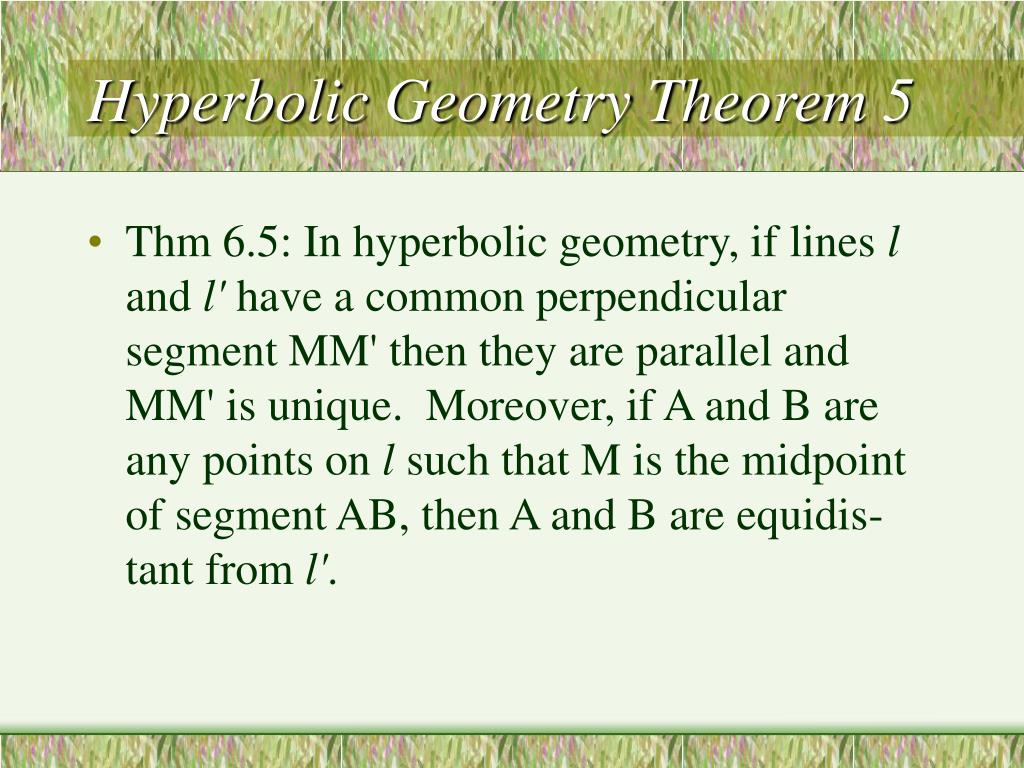 Hyperbolic Geometry Theorem 5

• Thm 6.5: In hyperbolic geometry, if lines $l$ and $l'$ have a common perpendicular segment MM' then they are parallel and MM' is unique. Moreover, if A and B are any points on $l$ such that M is the midpoint of segment AB, then A and B are equidistant from $l'$.